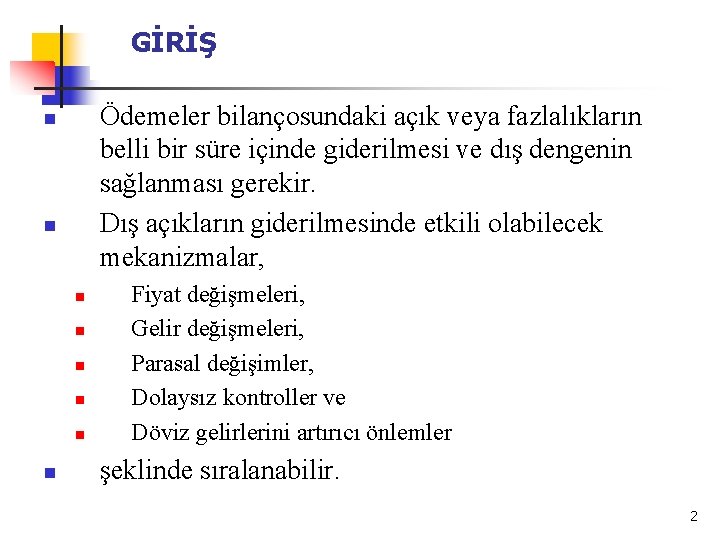 GİRİŞ

Ödemeler bilançosundaki açık veya fazlalıkların belli bir süre içinde giderilmesi ve dış dengenin sağlanması gerekir.

Dış açıkların giderilmesinde etkili olabilecek mekanizmalar,

Fiyat değişmeleri,

Gelir değişmeleri,

Parasal değişimler,

Dolaysız kontroller ve

Döviz gelirlerini artırıcı önlemler

şeklinde sıralanabilir.

2